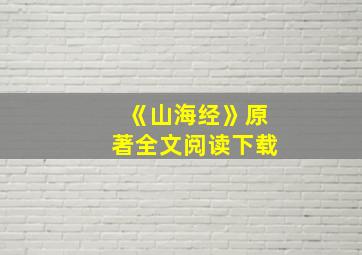 《山海经》原著全文阅读下载